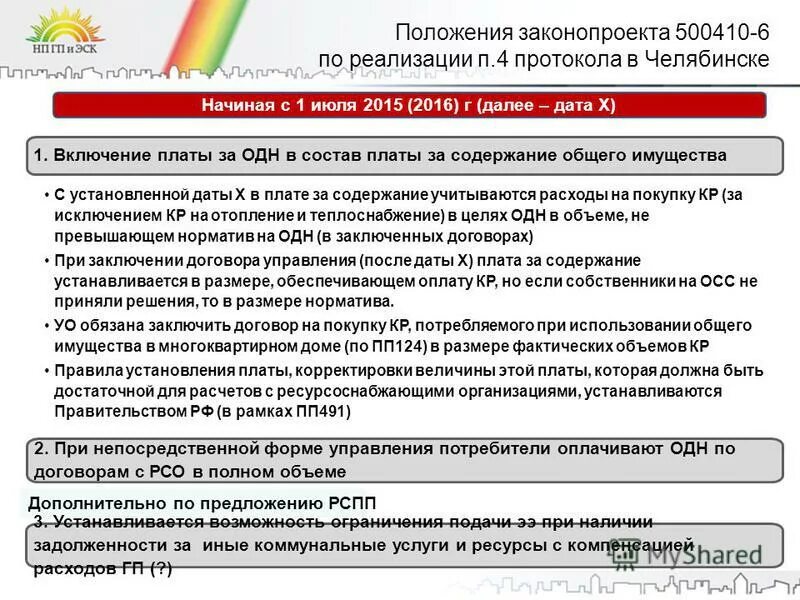 НП ГП и ЭСК

Положения законопроекта 500410-6
по реализации п.4 протокола в Челябинске

Начиная с 1 июля 2015 (2016) г (далее – дата Х)

1. Включение платы за ОДН в состав платы за содержание общего имущества

• С установленной даты Х в плате за содержание учитываются расходы на покупку КР (за исключением КР на отопление и теплоснабжение) в целях ОДН в объеме, не превышающем норматив на ОДН (в заключенных договорах)
• При заключении договора управления (после даты Х) плата за содержание устанавливается в размере, обеспечивающем оплату КР, но если собственники на ОСС не приняли решения, то в размере норматива.
• УО обязана заключить договор на покупку КР, потребляемого при использовании общего имущества в многоквартирном доме (по ПП124) в размере фактических объемов КР
• Правила установления платы, корректировки величины этой платы, которая должна быть достаточной для расчетов с ресурсоснабжающими организациями, устанавливаются Правительством РФ (в рамках ПП491)

2. При непосредственной форме управления потребители оплачивают ОДН по договорам с РСО в полном объеме

Дополнительно по предложению РСПП
3. Устанавливается возможность ограничения подачи ээ при наличии задолженности за иные коммунальные услуги и ресурсы с компенсацией расходов ГП (?)

MyShared